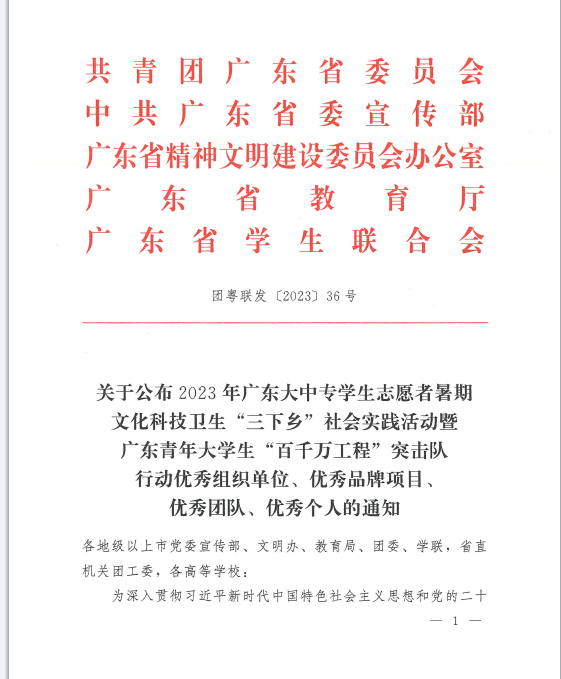 共青团广东省委员会
中共广东省委宣传部
广东省精神文明建设委员会办公室
广东省教育厅
广东省学生联合会

团粤联发〔2023〕36号

关于公布2023年广东大中专学生志愿者暑期文化科技卫生“三下乡”社会实践活动暨广东青年大学生“百千万工程”突击队行动优秀组织单位、优秀品牌项目、优秀团队、优秀个人的通知

各地级以上市党委宣传部、文明办、教育局、团委、学联，省直机关团工委，各高等学校：

为深入贯彻习近平新时代中国特色社会主义思想和党的二十

— 1 —